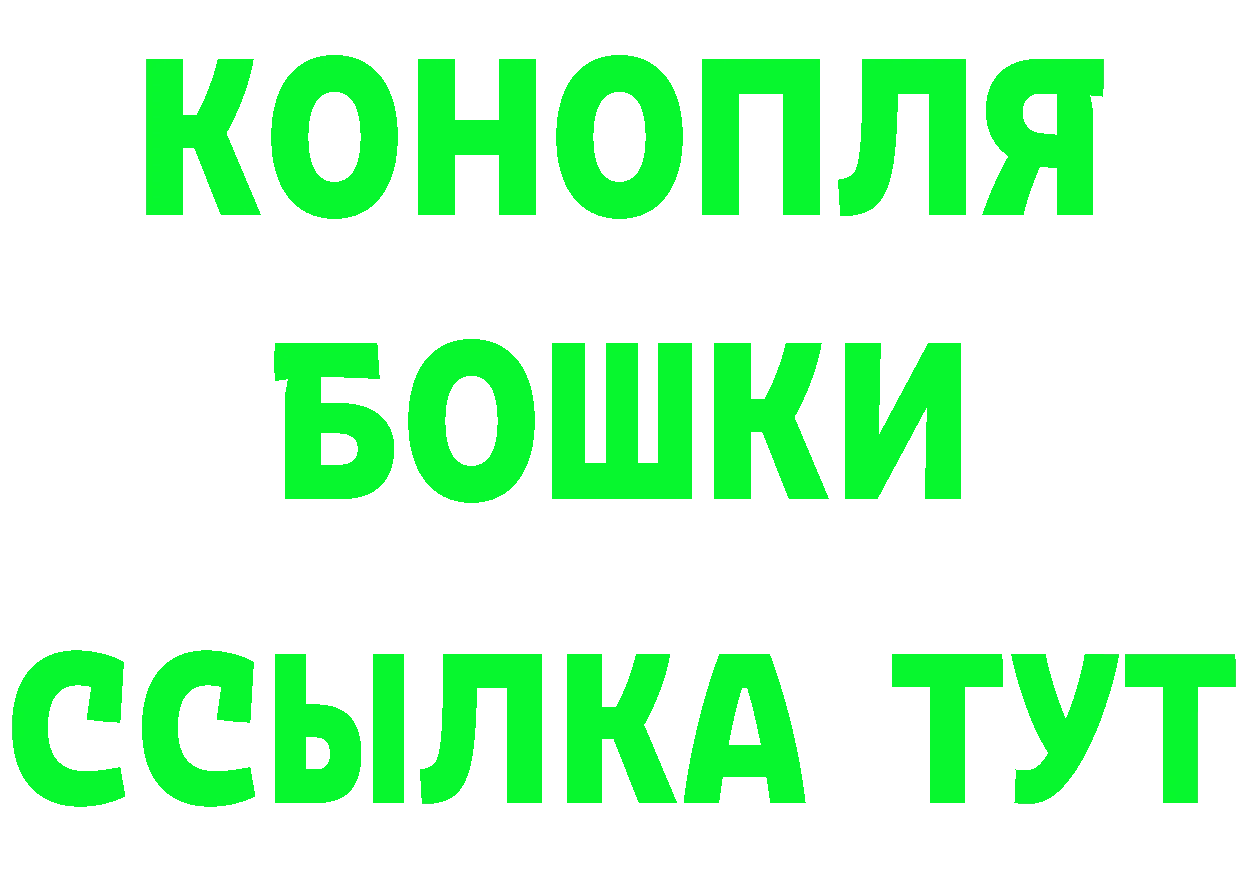 КОНОПЛЯ
БОШКИ
ССЫЛКА ТУТ